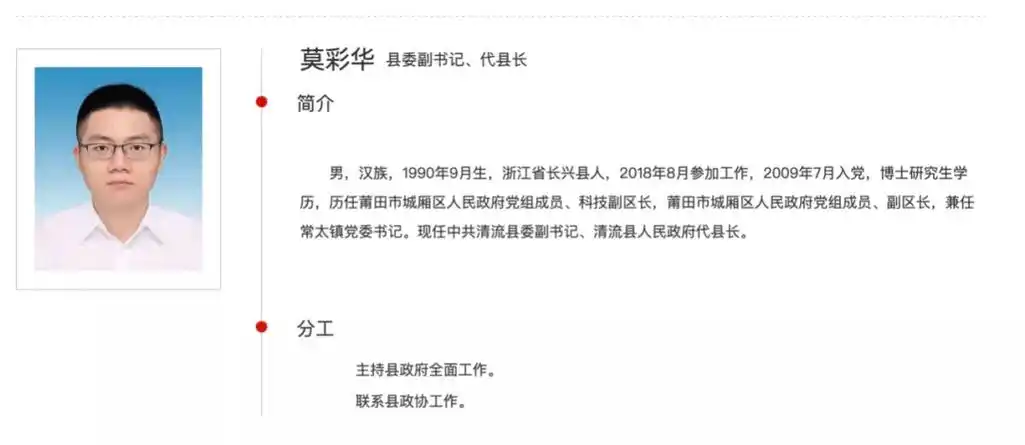 莫彩华 县委副书记、代县长

简介

男，汉族，1990年9月生，浙江省长兴县人，2018年8月参加工作，2009年7月入党，博士研究生学历，历任莆田市城厢区人民政府党组成员、科技副区长，莆田市城厢区人民政府党组成员、副区长，兼任常太镇党委书记。现任中共清流县委副书记、清流县人民政府代县长。

分工

主持县政府全面工作。

联系县政协工作。